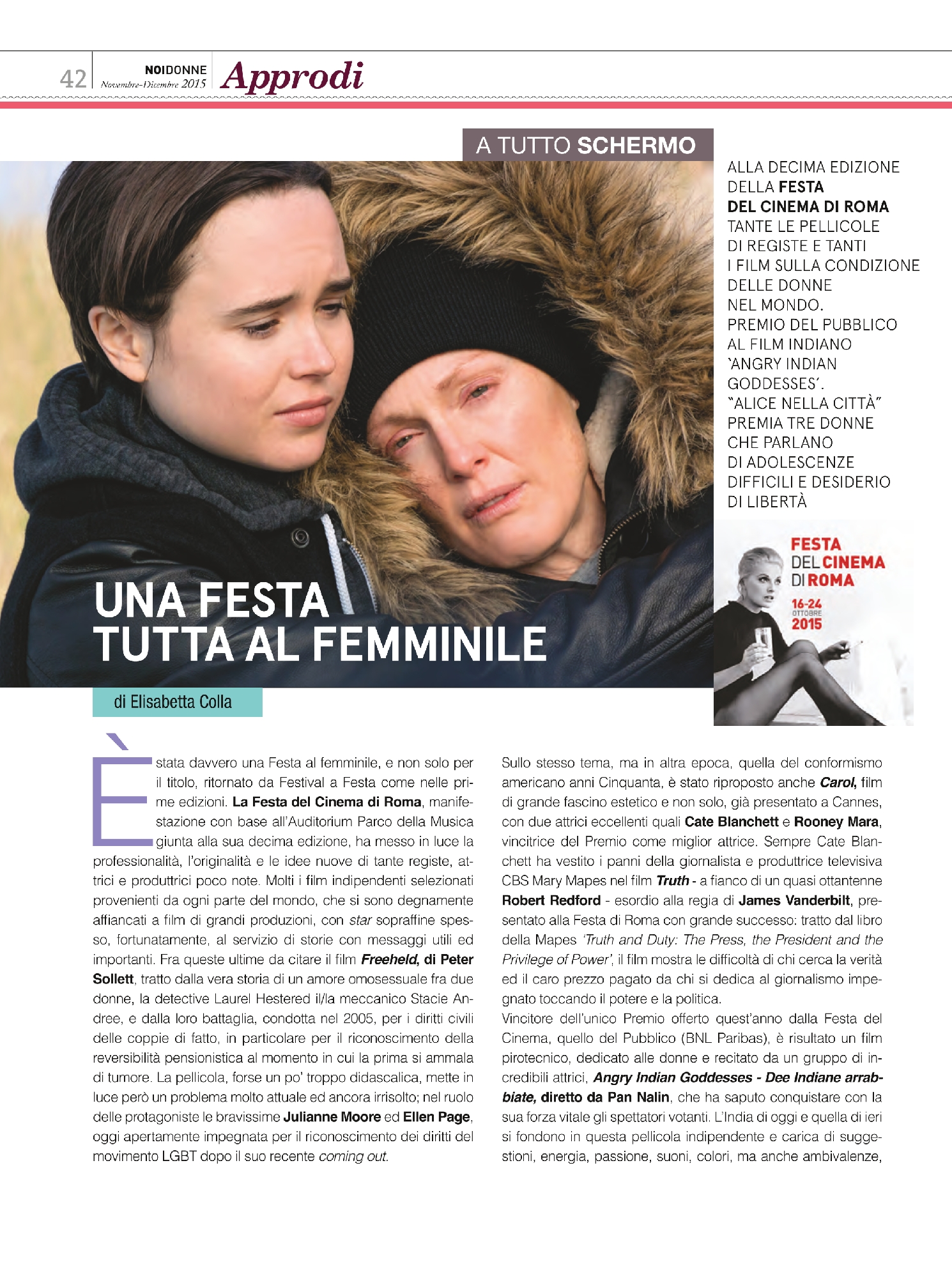 42 NOIDONNE Novembre-Dicembre 2015 Approdi

A TUTTO SCHERMO

ALLA DECIMA EDIZIONE DELLA FESTA DEL CINEMA DI ROMA TANTE LE PELLICOLE DI REGISTE E TANTI I FILM SULLA CONDIZIONE DELLE DONNE NEL MONDO. PREMIO DEL PUBBLICO AL FILM INDIANO 'ANGRY INDIAN GODDESSES'. "ALICE NELLA CITTÀ" PREMIA TRE DONNE CHE PARLANO DI ADOLESCENZE DIFFICILI E DESIDERIO DI LIBERTÀ

FESTA DEL CINEMA DI ROMA 16-24 OTTOBRE 2015

UNA FESTA TUTTA AL FEMMINILE

di Elisabetta Colla

È stata davvero una Festa al femminile, e non solo per il titolo, ritornato da Festival a Festa come nelle prime edizioni. La Festa del Cinema di Roma, manifestazione con base all'Auditorium Parco della Musica giunta alla sua decima edizione, ha messo in luce la professionalità, l'originalità e le idee nuove di tante registe, attrici e produttrici poco note. Molti i film indipendenti selezionati provenienti da ogni parte del mondo, che si sono degnamente affiancati a film di grandi produzioni, con star sopraffine spesso, fortunatamente, al servizio di storie con messaggi utili ed importanti. Fra queste ultime da citare il film Freeheld, di Peter Sollett, tratto dalla vera storia di un amore omosessuale fra due donne, la detective Laurel Hestered il/la meccanico Stacie Andree, e dalla loro battaglia, condotta nel 2005, per i diritti civili delle coppie di fatto, in particolare per il riconoscimento della reversibilità pensionistica al momento in cui la prima si ammala di tumore. La pellicola, forse un po' troppo didascalica, mette in luce però un problema molto attuale ed ancora irrisolto; nel ruolo delle protagoniste le bravissime Julianne Moore ed Ellen Page, oggi apertamente impegnata per il riconoscimento dei diritti del movimento LGBT dopo il suo recente coming out.

Sullo stesso tema, ma in altra epoca, quella del conformismo americano anni Cinquanta, è stato riproposto anche Carol, film di grande fascino estetico e non solo, già presentato a Cannes, con due attrici eccellenti quali Cate Blanchett e Rooney Mara, vincitrice del Premio come miglior attrice. Sempre Cate Blanchett ha vestito i panni della giornalista e produttrice televisiva CBS Mary Mapes nel film Truth - a fianco di un quasi ottantenne Robert Redford - esordio alla regia di James Vanderbilt, presentato alla Festa di Roma con grande successo: tratto dal libro della Mapes 'Truth and Duty: The Press, the President and the Privilege of Power', il film mostra le difficoltà di chi cerca la verità ed il caro prezzo pagato da chi si dedica al giornalismo impegnato toccando il potere e la politica.
Vincitore dell'unico Premio offerto quest'anno dalla Festa del Cinema, quello del Pubblico (BNL Paribas), è risultato un film pirotecnico, dedicato alle donne e recitato da un gruppo di incredibili attrici, Angry Indian Goddesses - Dee Indiane arrabbiate, diretto da Pan Nalin, che ha saputo conquistare con la sua forza vitale gli spettatori votanti. L'India di oggi e quella di ieri si fondono in questa pellicola indipendente e carica di suggestioni, energia, passione, suoni, colori, ma anche ambivalenze,